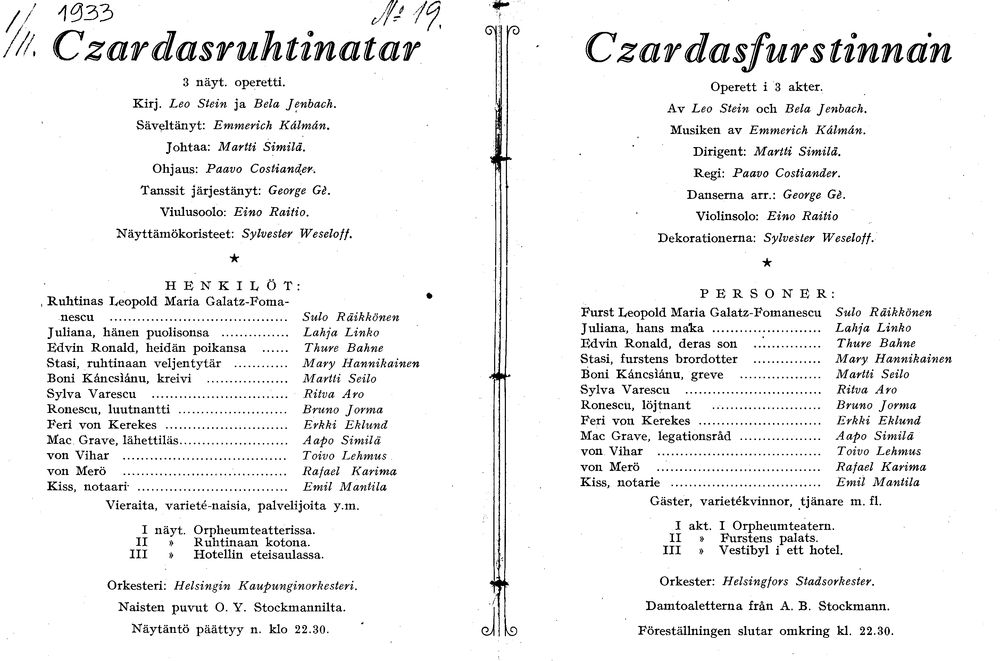 1/III. 1933 № 19.

Czardasruhtinatar

3 näyt. operetti.

Kirj. Leo Stein ja Bela Jenbach.

Säveltänyt: Emmerich Kálmán.

Johtaa: Martti Similä.

Ohjaus: Paavo Costiander.

Tanssit järjestänyt: George Gè.

Viulusoolo: Eino Raitio.

Näyttämökoristeet: Sylvester Weseloff.

★

HENKILÖT:

Ruhtinas Leopold Maria Galatz-Fomanescu Sulo Räikkönen
Juliana, hänen puolisonsa Lahja Linko
Edvin Ronald, heidän poikansa Thure Bahne
Stasi, ruhtinaan veljentytär Mary Hannikainen
Boni Káncsiánu, kreivi Martti Seilo
Sylva Varescu Ritva Aro
Ronescu, luutnantti Bruno Jorma
Feri von Kerekes Erkki Eklund
Mac Grave, lähettiläs Aapo Similä
von Vihar Toivo Lehmus
von Merö Rafael Karima
Kiss, notaari Emil Mantila

Vieraita, varieté-naisia, palvelijoita y.m.

I näyt. Orpheumteatterissa.
II » Ruhtinaan kotona.
III » Hotellin eteisaulassa.

Orkesteri: Helsingin Kaupunginorkesteri.

Naisten puvut O. Y. Stockmannilta.

Näytäntö päättyy n. klo 22.30.

Czardasfurstinnan

Operett i 3 akter.

Av Leo Stein och Bela Jenbach.

Musiken av Emmerich Kálmán.

Dirigent: Martti Similä.

Regi: Paavo Costiander.

Danserna arr.: George Gè.

Violinsolo: Eino Raitio

Dekorationerna: Sylvester Weseloff.

★

PERSONER:

Furst Leopold Maria Galatz-Fomanescu Sulo Räikkönen
Juliana, hans maka Lahja Linko
Edvin Ronald, deras son Thure Bahne
Stasi, furstens brordotter Mary Hannikainen
Boni Káncsiánu, greve Martti Seilo
Sylva Varescu Ritva Aro
Ronescu, löjtnant Bruno Jorma
Feri von Kerekes Erkki Eklund
Mac Grave, legationsråd Aapo Similä
von Vihar Toivo Lehmus
von Merö Rafael Karima
Kiss, notarie Emil Mantila

Gäster, varietékvinnor, tjänare m. fl.

I akt. I Orpheumteatern.
II » Furstens palats.
III » Vestibyl i ett hotel.

Orkester: Helsingfors Stadsorkester.

Damtoaletterna från A. B. Stockmann.

Föreställningen slutar omkring kl. 22.30.